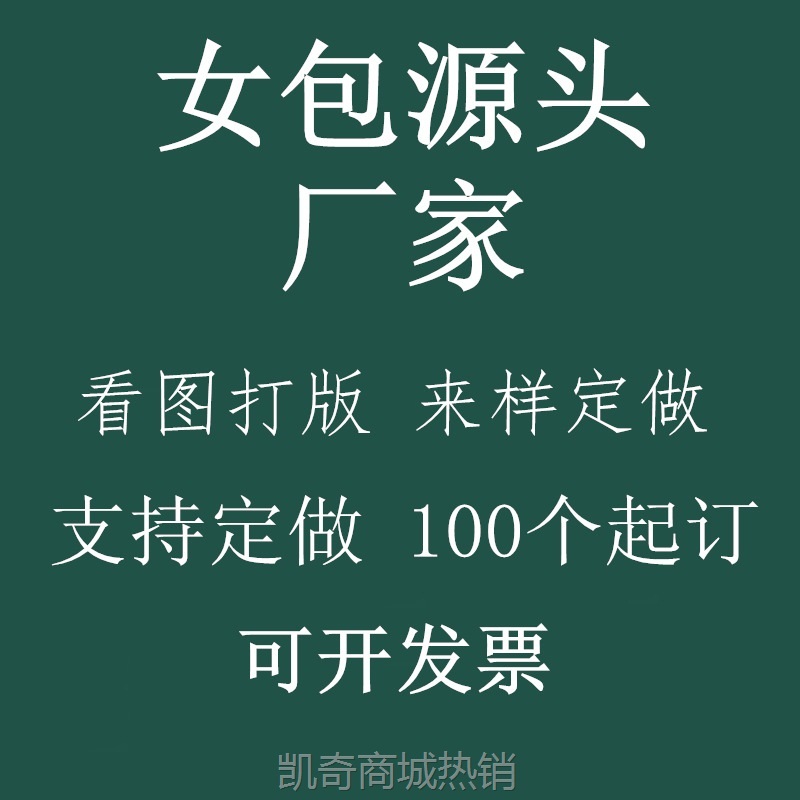 女包源头
厂家

看图打版 来样定做

支持定做 100个起订

可开发票

凯奇商城热销